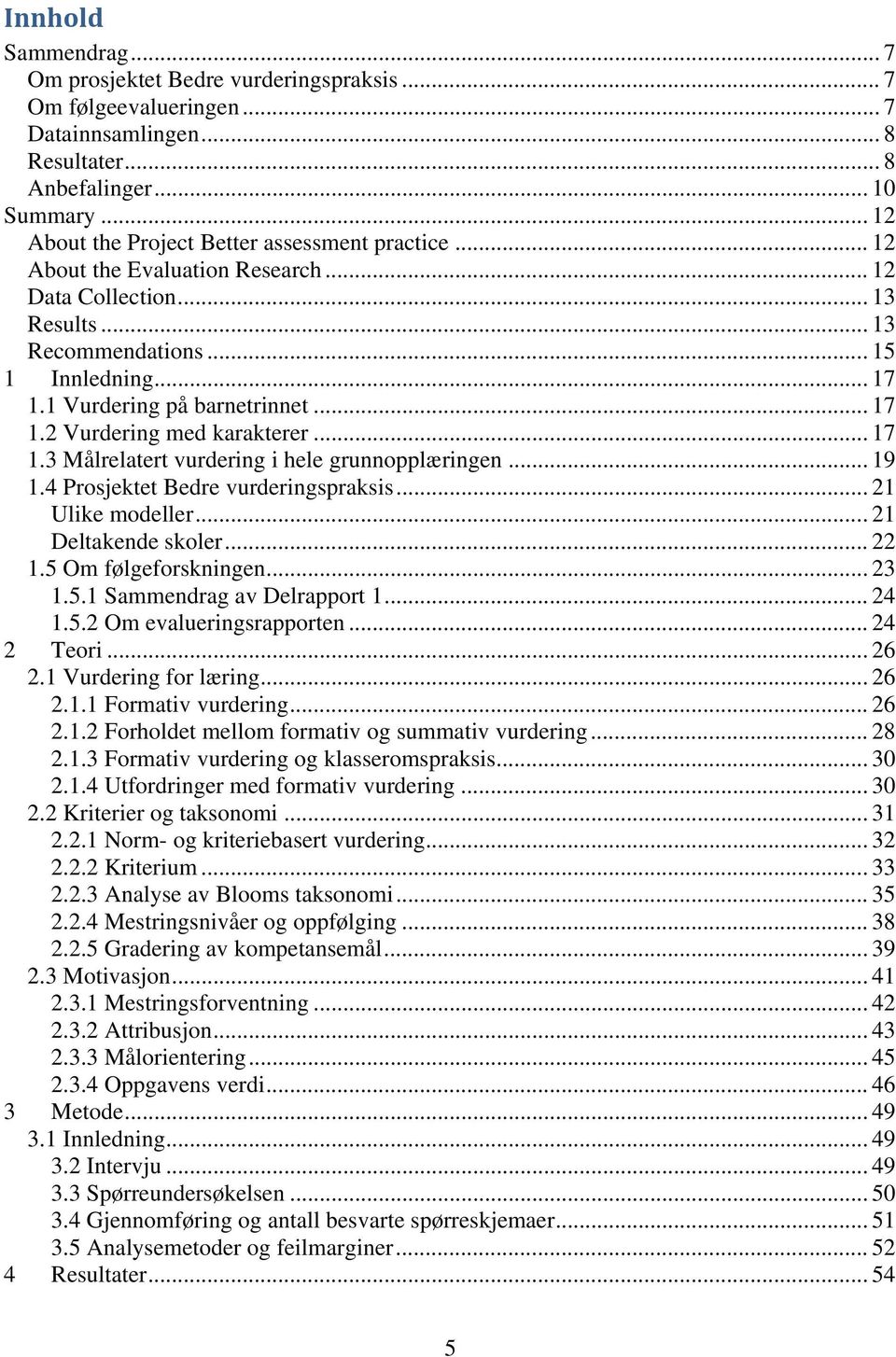 Innhold

Sammendrag ... 7
Om prosjektet Bedre vurderingspraksis ... 7
Om følgeevalueringen ... 7
Datainnsamlingen ... 8
Resultater ... 8
Anbefalinger ... 10
Summary ... 12
About the Project Better assessment practice ... 12
About the Evaluation Research ... 12
Data Collection ... 13
Results ... 13
Recommendations ... 15
1 Innledning ... 17
1.1 Vurdering på barnetrinnet ... 17
1.2 Vurdering med karakterer ... 17
1.3 Målrelatert vurdering i hele grunnopplæringen ... 19
1.4 Prosjektet Bedre vurderingspraksis ... 21
Ulike modeller ... 21
Deltakende skoler ... 22
1.5 Om følgeforskningen ... 23
1.5.1 Sammendrag av Delrapport 1 ... 24
1.5.2 Om evalueringsrapporten ... 24
2 Teori ... 26
2.1 Vurdering for læring ... 26
2.1.1 Formativ vurdering ... 26
2.1.2 Forholdet mellom formativ og summativ vurdering ... 28
2.1.3 Formativ vurdering og klasseromspraksis ... 30
2.1.4 Utfordringer med formativ vurdering ... 30
2.2 Kriterier og taksonomi ... 31
2.2.1 Norm- og kriteriebasert vurdering ... 32
2.2.2 Kriterium ... 33
2.2.3 Analyse av Blooms taksonomi ... 35
2.2.4 Mestringsnivåer og oppfølging ... 38
2.2.5 Gradering av kompetansemål ... 39
2.3 Motivasjon ... 41
2.3.1 Mestringsforventning ... 42
2.3.2 Attribusjon ... 43
2.3.3 Målorientering ... 45
2.3.4 Oppgavens verdi ... 46
3 Metode ... 49
3.1 Innledning ... 49
3.2 Intervju ... 49
3.3 Spørreundersøkelsen ... 50
3.4 Gjennomføring og antall besvarte spørreskjemaer ... 51
3.5 Analysemetoder og feilmarginer ... 52
4 Resultater ... 54

5